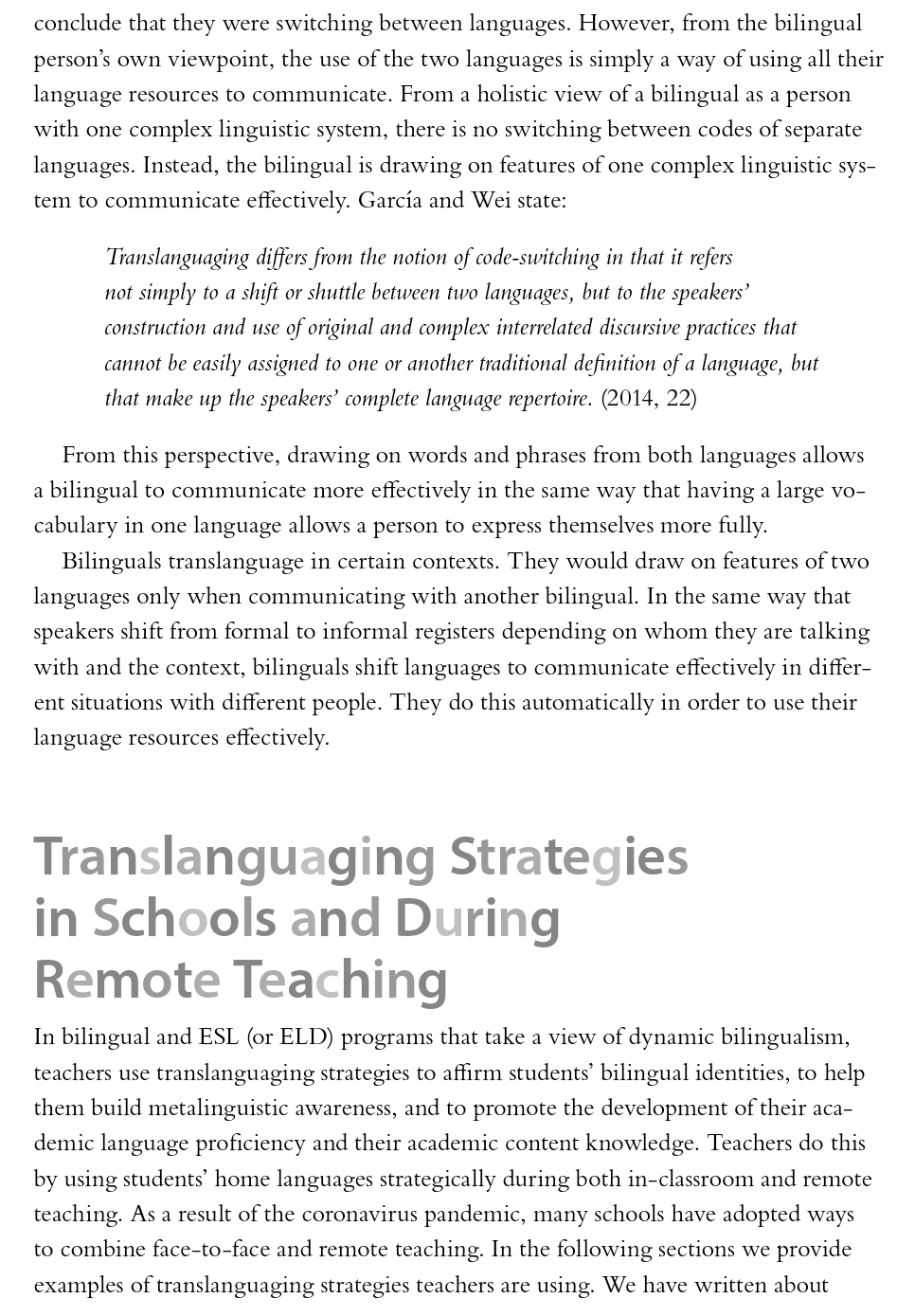 conclude that they were switching between languages. However, from the bilingual person's own viewpoint, the use of the two languages is simply a way of using all their language resources to communicate. From a holistic view of a bilingual as a person with one complex linguistic system, there is no switching between codes of separate languages. Instead, the bilingual is drawing on features of one complex linguistic system to communicate effectively. García and Wei state:

Translanguaging differs from the notion of code-switching in that it refers not simply to a shift or shuttle between two languages, but to the speakers' construction and use of original and complex interrelated discursive practices that cannot be easily assigned to one or another traditional definition of a language, but that make up the speakers' complete language repertoire. (2014, 22)

From this perspective, drawing on words and phrases from both languages allows a bilingual to communicate more effectively in the same way that having a large vocabulary in one language allows a person to express themselves more fully.

Bilinguals translanguage in certain contexts. They would draw on features of two languages only when communicating with another bilingual. In the same way that speakers shift from formal to informal registers depending on whom they are talking with and the context, bilinguals shift languages to communicate effectively in different situations with different people. They do this automatically in order to use their language resources effectively.

Translanguaging Strategies in Schools and During Remote Teaching

In bilingual and ESL (or ELD) programs that take a view of dynamic bilingualism, teachers use translanguaging strategies to affirm students' bilingual identities, to help them build metalinguistic awareness, and to promote the development of their academic language proficiency and their academic content knowledge. Teachers do this by using students' home languages strategically during both in-classroom and remote teaching. As a result of the coronavirus pandemic, many schools have adopted ways to combine face-to-face and remote teaching. In the following sections we provide examples of translanguaging strategies teachers are using. We have written about